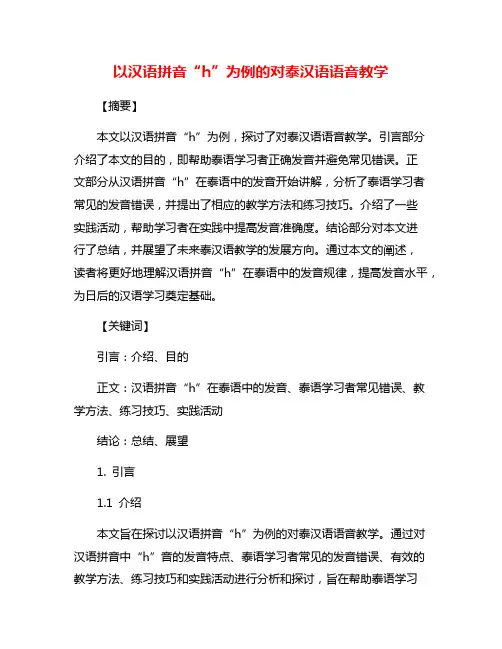 以汉语拼音“h”为例的对泰汉语语音教学

【摘要】

本文以汉语拼音“h”为例，探讨了对泰汉语语音教学。引言部分介绍了本文的目的，即帮助泰语学习者正确发音并避免常见错误。正文部分从汉语拼音“h”在泰语中的发音开始讲解，分析了泰语学习者常见的发音错误，并提出了相应的教学方法和练习技巧。介绍了一些实践活动，帮助学习者在实践中提高发音准确度。结论部分对本文进行了总结，并展望了未来泰汉语教学的发展方向。通过本文的阐述，读者将更好地理解汉语拼音“h”在泰语中的发音规律，提高发音水平，为日后的汉语学习奠定基础。

【关键词】

引言：介绍、目的

正文：汉语拼音“h”在泰语中的发音、泰语学习者常见错误、教学方法、练习技巧、实践活动

结论：总结、展望

1. 引言

1.1 介绍

本文旨在探讨以汉语拼音“h”为例的对泰汉语语音教学。通过对汉语拼音中“h”音的发音特点、泰语学习者常见的发音错误、有效的教学方法、练习技巧和实践活动进行分析和探讨，旨在帮助泰语学习